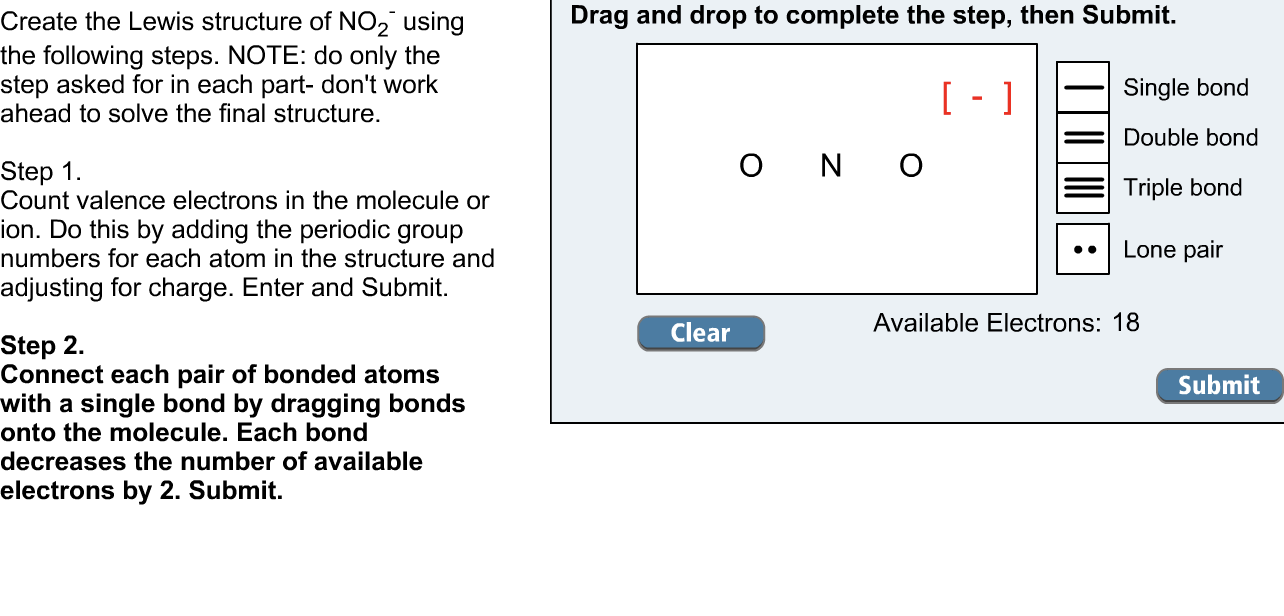 Create the Lewis structure of $NO_2^-$ using the following steps. NOTE: do only the step asked for in each part- don't work ahead to solve the final structure.

Step 1.
Count valence electrons in the molecule or ion. Do this by adding the periodic group numbers for each atom in the structure and adjusting for charge. Enter and Submit.

Step 2.
Connect each pair of bonded atoms with a single bond by dragging bonds onto the molecule. Each bond decreases the number of available electrons by 2. Submit.

Drag and drop to complete the step, then Submit.

[ - ]

O N O

Single bond
Double bond
Triple bond
Lone pair

Clear

Available Electrons: 18

Submit